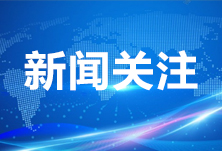 新闻关注